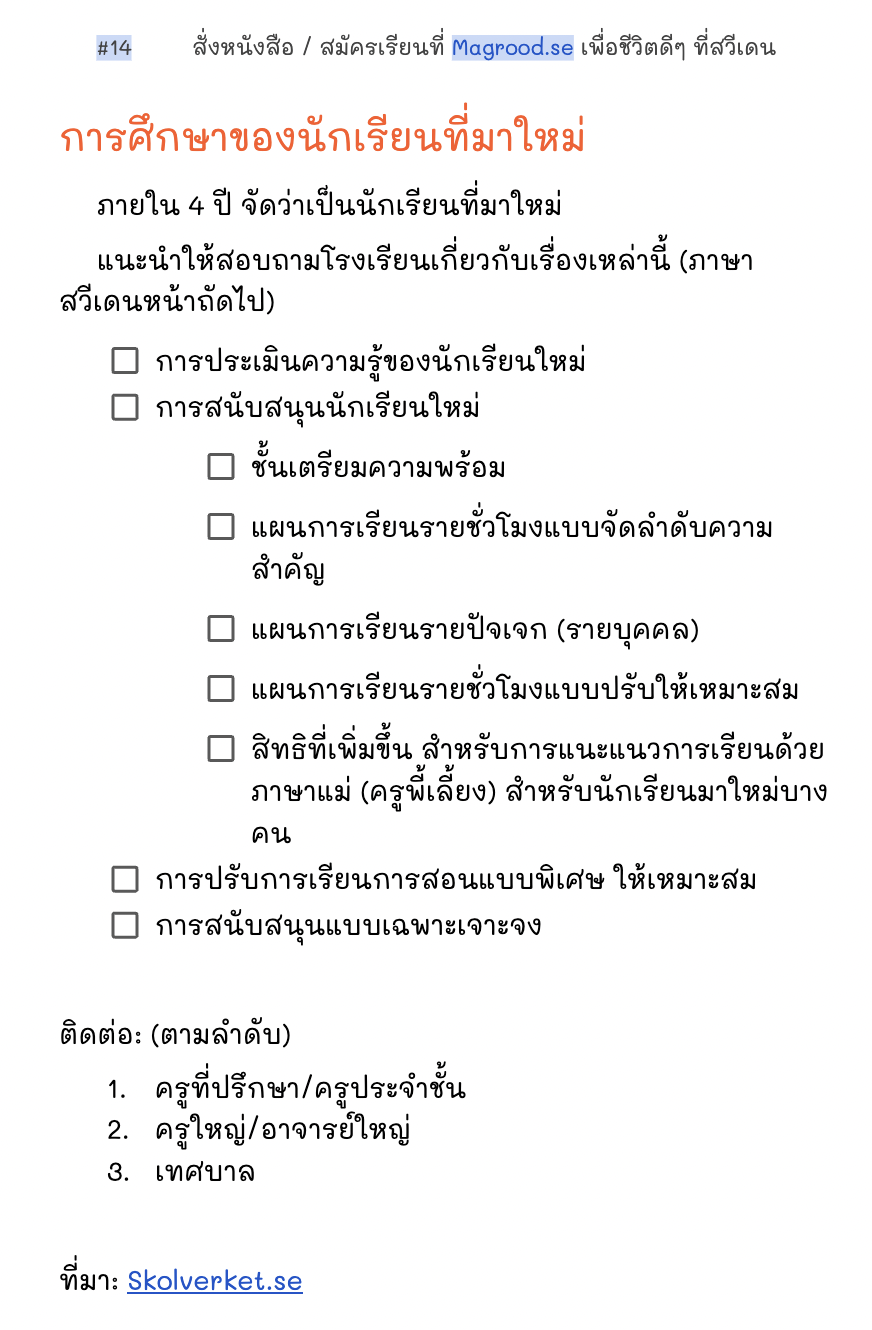 #14 สั่งหนังสือ / สมัครเรียนที่ Magrood.se เพื่อชีวิตดีๆ ที่สวีเดน

การศึกษาของนักเรียนที่มาใหม่

ภายใน 4 ปี จัดว่าเป็นนักเรียนที่มาใหม่

แนะนำให้สอบถามโรงเรียนเกี่ยวกับเรื่องเหล่านี้ (ภาษาสวีเดนหน้าถัดไป)

☐ การประเมินความรู้ของนักเรียนใหม่
☐ การสนับสนุนนักเรียนใหม่
☐ ชั้นเตรียมความพร้อม
☐ แผนการเรียนรายชั่วโมงแบบจัดลำดับความสำคัญ
☐ แผนการเรียนรายปัจเจก (รายบุคคล)
☐ แผนการเรียนรายชั่วโมงแบบปรับให้เหมาะสม
☐ สิทธิที่เพิ่มขึ้น สำหรับการแนะแนวการเรียนด้วยภาษาแม่ (ครูพี้เลี้ยง) สำหรับนักเรียนมาใหม่บางคน
☐ การปรับการเรียนการสอนแบบพิเศษ ให้เหมาะสม
☐ การสนับสนุนแบบเฉพาะเจาะจง

ติดต่อ: (ตามลำดับ)
1. ครูที่ปรึกษา/ครูประจำชั้น
2. ครูใหญ่/อาจารย์ใหญ่
3. เทศบาล

ที่มา: Skolverket.se